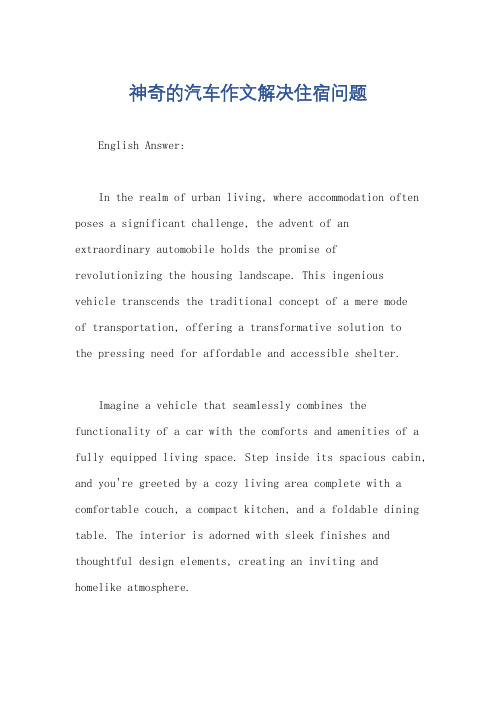 神奇的汽车作文解决住宿问题

English Answer:

In the realm of urban living, where accommodation often poses a significant challenge, the advent of an extraordinary automobile holds the promise of revolutionizing the housing landscape. This ingenious vehicle transcends the traditional concept of a mere mode of transportation, offering a transformative solution to the pressing need for affordable and accessible shelter.

Imagine a vehicle that seamlessly combines the functionality of a car with the comforts and amenities of a fully equipped living space. Step inside its spacious cabin, and you're greeted by a cozy living area complete with a comfortable couch, a compact kitchen, and a foldable dining table. The interior is adorned with sleek finishes and thoughtful design elements, creating an inviting and homelike atmosphere.